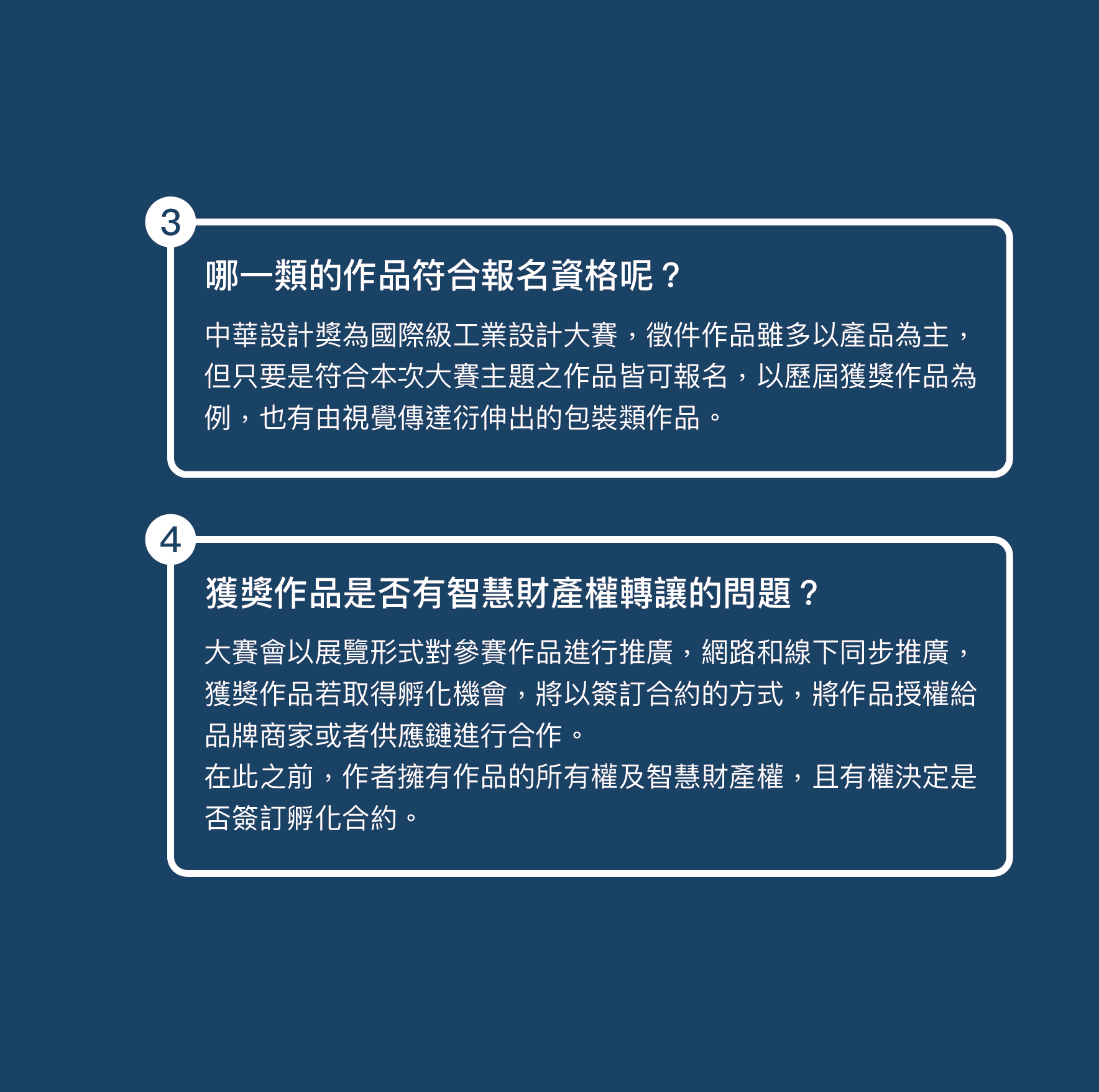 3

哪一類的作品符合報名資格呢？

中華設計獎為國際級工業設計大賽，徵件作品雖多以產品為主，但只要是符合本次大賽主題之作品皆可報名，以歷屆獲獎作品為例，也有由視覺傳達衍伸出的包裝類作品。

4

獲獎作品是否有智慧財產權轉讓的問題？

大賽會以展覽形式對參賽作品進行推廣，網路和線下同步推廣，獲獎作品若取得孵化機會，將以簽訂合約的方式，將作品授權給品牌商家或者供應鏈進行合作。
在此之前，作者擁有作品的所有權及智慧財產權，且有權決定是否簽訂孵化合約。